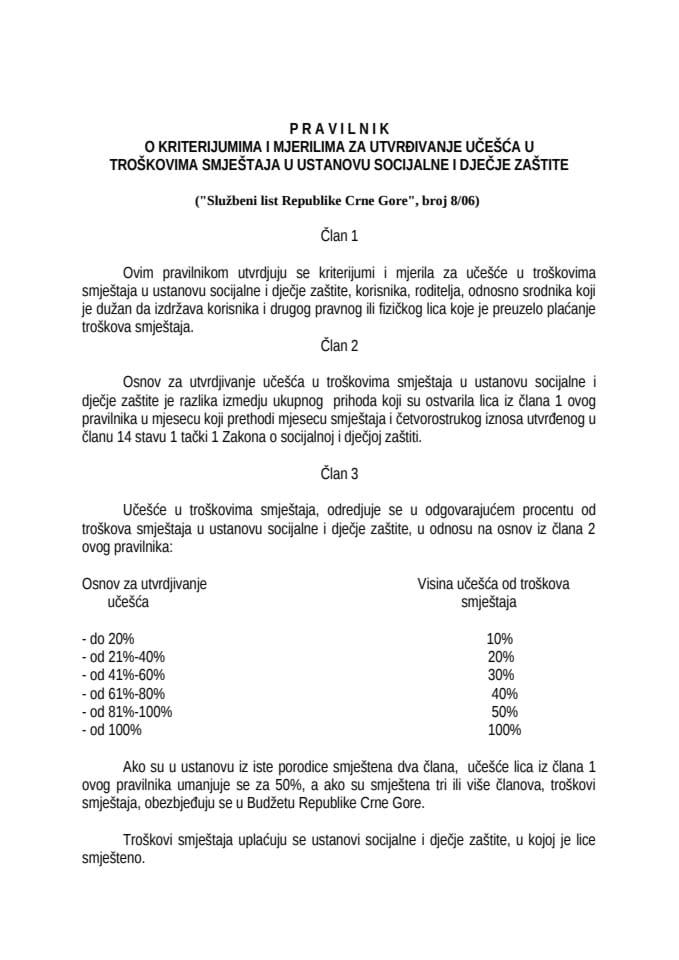 P R A V I L N I K
O KRITERIJUMIMA I MJERILIMA ZA UTVRĐIVANJE UČEŠĆA U TROŠKOVIMA SMJEŠTAJA U USTANOVU SOCIJALNE I DJEČJE ZAŠTITE

("Službeni list Republike Crne Gore", broj 8/06)

Član 1

Ovim pravilnikom utvrdjuju se kriterijumi i mjerila za učešće u troškovima smještaja u ustanovu socijalne i dječje zaštite, korisnika, roditelja, odnosno srodnika koji je dužan da izdržava korisnika i drugog pravnog ili fizičkog lica koje je preuzelo plaćanje troškova smještaja.

Član 2

Osnov za utvrdjivanje učešća u troškovima smještaja u ustanovu socijalne i dječje zaštite je razlika izmedju ukupnog prihoda koji su ostvarila lica iz člana 1 ovog pravilnika u mjesecu koji prethodi mjesecu smještaja i četvorostrukog iznosa utvrđenog u članu 14 stavu 1 tački 1 Zakona o socijalnoj i dječjoj zaštiti.

Član 3

Učešće u troškovima smještaja, odredjuje se u odgovarajućem procentu od troškova smještaja u ustanovu socijalne i dječje zaštite, u odnosu na osnov iz člana 2 ovog pravilnika:

| Osnov za utvrdjivanje učešća | Visina učešća od troškova smještaja |
|---|---|
| - do 20% | 10% |
| - od 21%-40% | 20% |
| - od 41%-60% | 30% |
| - od 61%-80% | 40% |
| - od 81%-100% | 50% |
| - od 100% | 100% |

Ako su u ustanovu iz iste porodice smještena dva člana, učešće lica iz člana 1 ovog pravilnika umanjuje se za 50%, a ako su smještena tri ili više članova, troškovi smještaja, obezbjeđuju se u Budžetu Republike Crne Gore.

Troškovi smještaja uplaćuju se ustanovi socijalne i dječje zaštite, u kojoj je lice smješteno.